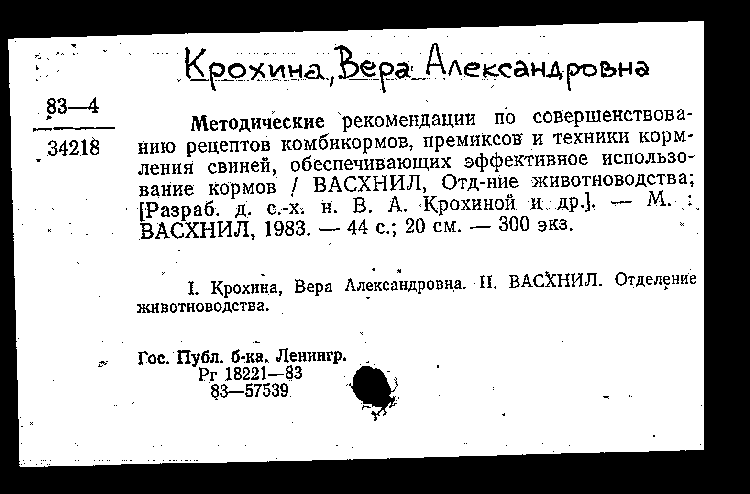 Крохина, Вера Александровна

83—4

34218

Методические рекомендации по совершенствованию рецептов комбикормов, премиксов и техники кормления свиней, обеспечивающих эффективное использование кормов / ВАСХНИЛ, Отд-ние животноводства; [Разраб. д. с.-х. н. В. А. Крохиной и др.]. — М. : ВАСХНИЛ, 1983. — 44 с.; 20 см. — 300 экз.

I. Крохина, Вера Александровна. II. ВАСХНИЛ. Отделение животноводства.

Гос. Публ. б-ка. Ленингр.
Рг 18221—83
83—57539